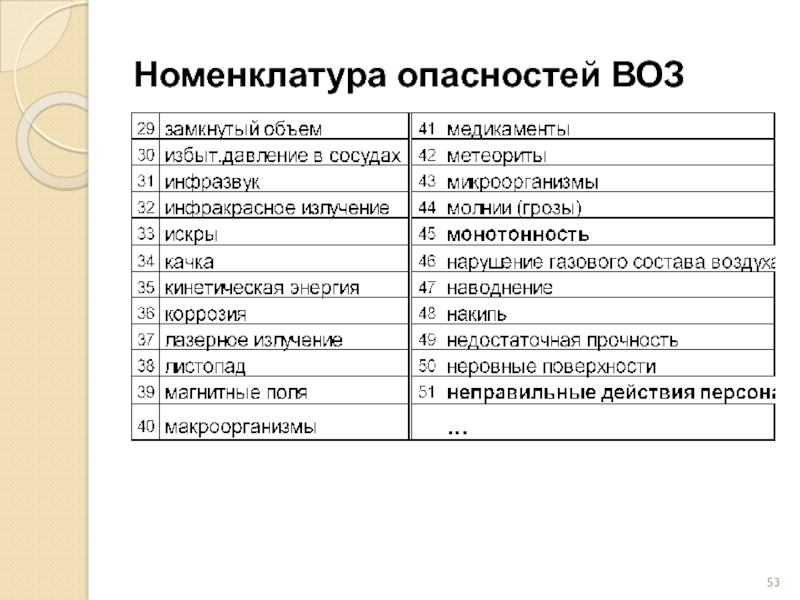 Номенклатура опасностей ВОЗ

| 29 | замкнутый объем | 41 | медикаменты |
|---|---|---|---|
| 30 | избыт.давление в сосудах | 42 | метеориты |
| 31 | инфразвук | 43 | микроорганизмы |
| 32 | инфракрасное излучение | 44 | молнии (грозы) |
| 33 | искры | 45 | монотонность |
| 34 | качка | 46 | нарушение газового состава воздуха |
| 35 | кинетическая энергия | 47 | наводнение |
| 36 | коррозия | 48 | накипь |
| 37 | лазерное излучение | 49 | недостаточная прочность |
| 38 | листопад | 50 | неровные поверхности |
| 39 | магнитные поля | 51 | неправильные действия персона |
| 40 | макроорганизмы | | … |

53